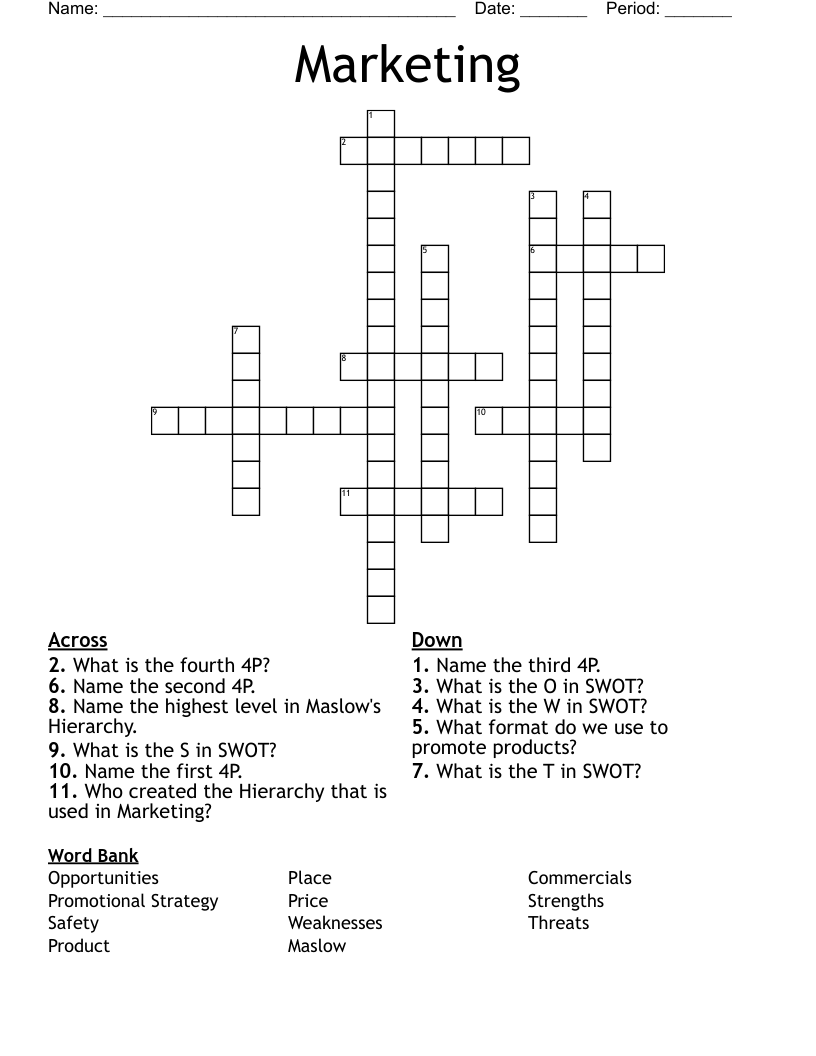 Name: ______________________________________ Date: _______ Period: _______

Marketing

1
2
3
4
5
6
7
8
9
10
11

Across
2. What is the fourth 4P?
6. Name the second 4P.
8. Name the highest level in Maslow's Hierarchy.
9. What is the S in SWOT?
10. Name the first 4P.
11. Who created the Hierarchy that is used in Marketing?

Down
1. Name the third 4P.
3. What is the O in SWOT?
4. What is the W in SWOT?
5. What format do we use to promote products?
7. What is the T in SWOT?

Word Bank
Opportunities
Promotional Strategy
Safety
Product
Place
Price
Weaknesses
Maslow
Commercials
Strengths
Threats